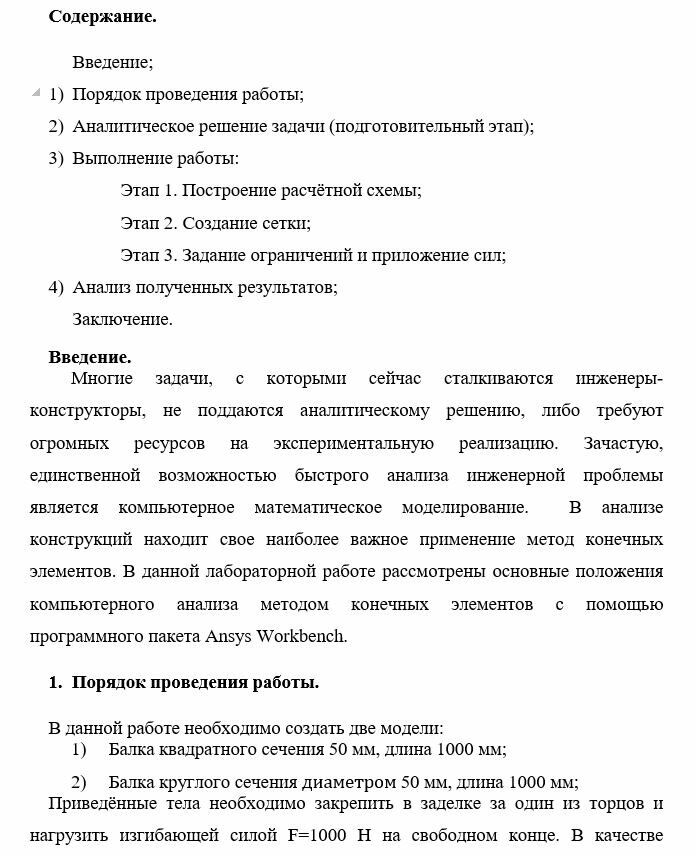 Содержание.

Введение;

1) Порядок проведения работы;

2) Аналитическое решение задачи (подготовительный этап);

3) Выполнение работы:

Этап 1. Построение расчётной схемы;

Этап 2. Создание сетки;

Этап 3. Задание ограничений и приложение сил;

4) Анализ полученных результатов;

Заключение.

Введение.

Многие задачи, с которыми сейчас сталкиваются инженеры-конструкторы, не поддаются аналитическому решению, либо требуют огромных ресурсов на экспериментальную реализацию. Зачастую, единственной возможностью быстрого анализа инженерной проблемы является компьютерное математическое моделирование. В анализе конструкций находит свое наиболее важное применение метод конечных элементов. В данной лабораторной работе рассмотрены основные положения компьютерного анализа методом конечных элементов с помощью программного пакета Ansys Workbench.

1. Порядок проведения работы.

В данной работе необходимо создать две модели:

1) Балка квадратного сечения 50 мм, длина 1000 мм;

2) Балка круглого сечения диаметром 50 мм, длина 1000 мм;

Приведённые тела необходимо закрепить в заделке за один из торцов и нагрузить изгибающей силой F=1000 Н на свободном конце. В качестве